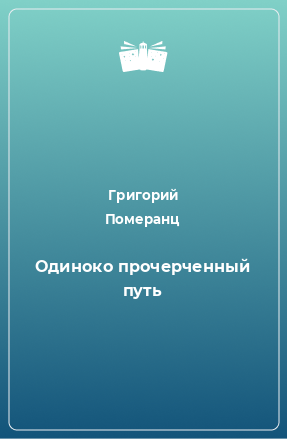 Григорий Померанц

Одиноко прочерченный путь